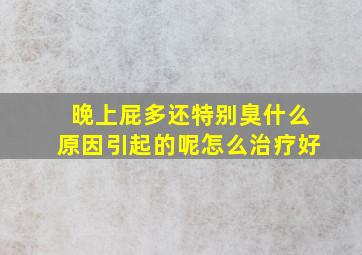 晚上屁多还特别臭什么原因引起的呢怎么治疗好